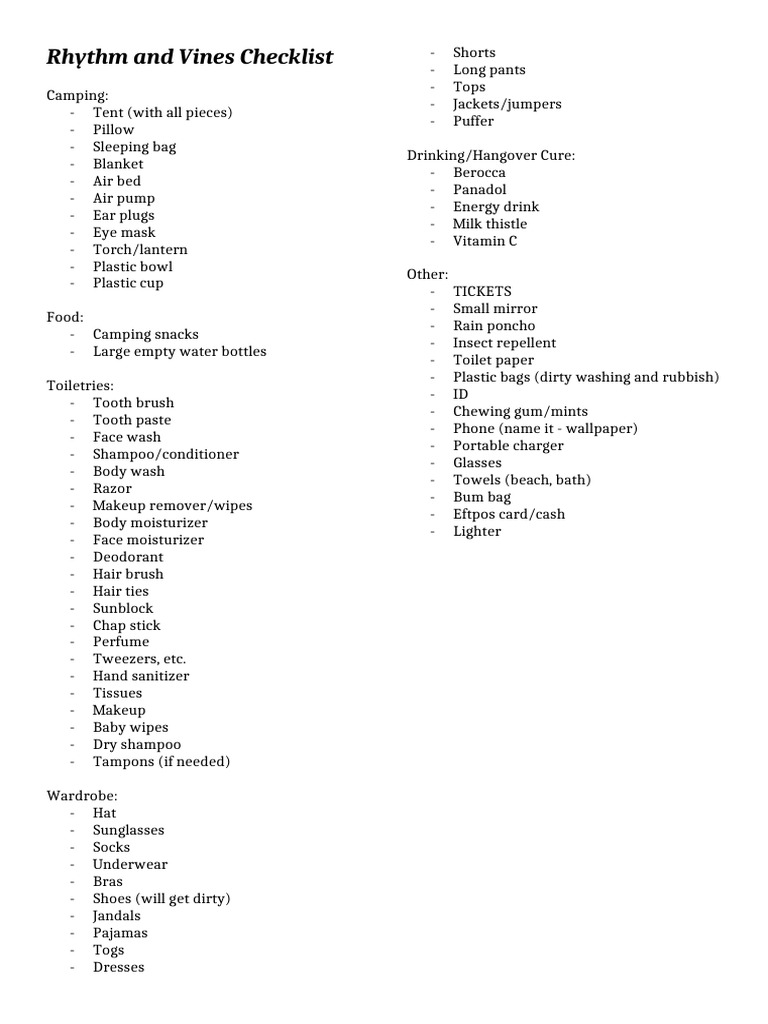 Rhythm and Vines Checklist

Camping:
- Tent (with all pieces)
- Pillow
- Sleeping bag
- Blanket
- Air bed
- Air pump
- Ear plugs
- Eye mask
- Torch/lantern
- Plastic bowl
- Plastic cup

Food:
- Camping snacks
- Large empty water bottles

Toiletries:
- Tooth brush
- Tooth paste
- Face wash
- Shampoo/conditioner
- Body wash
- Razor
- Makeup remover/wipes
- Body moisturizer
- Face moisturizer
- Deodorant
- Hair brush
- Hair ties
- Sunblock
- Chap stick
- Perfume
- Tweezers, etc.
- Hand sanitizer
- Tissues
- Makeup
- Baby wipes
- Dry shampoo
- Tampons (if needed)

Wardrobe:
- Hat
- Sunglasses
- Socks
- Underwear
- Bras
- Shoes (will get dirty)
- Jandals
- Pajamas
- Togs
- Dresses
- Shorts
- Long pants
- Tops
- Jackets/jumpers
- Puffer

Drinking/Hangover Cure:
- Berocca
- Panadol
- Energy drink
- Milk thistle
- Vitamin C

Other:
- TICKETS
- Small mirror
- Rain poncho
- Insect repellent
- Toilet paper
- Plastic bags (dirty washing and rubbish)
- ID
- Chewing gum/mints
- Phone (name it - wallpaper)
- Portable charger
- Glasses
- Towels (beach, bath)
- Bum bag
- Eftpos card/cash
- Lighter